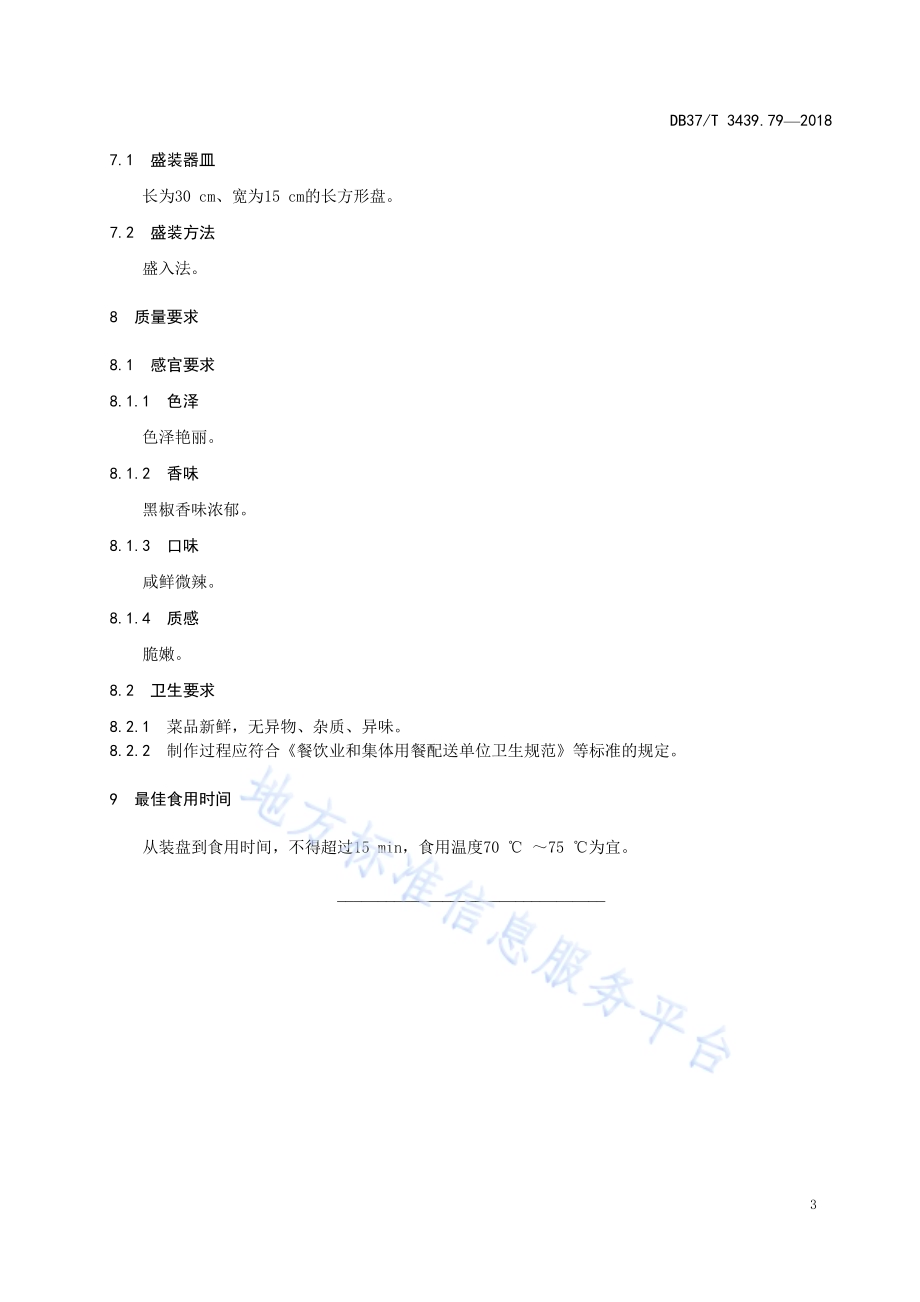 DB37/T 3439.79—2018

7.1 盛装器皿

长为30 cm、宽为15 cm的长方形盘。

7.2 盛装方法

盛入法。

8 质量要求

8.1 感官要求

8.1.1 色泽

色泽艳丽。

8.1.2 香味

黑椒香味浓郁。

8.1.3 口味

咸鲜微辣。

8.1.4 质感

脆嫩。

8.2 卫生要求

8.2.1 菜品新鲜，无异物、杂质、异味。

8.2.2 制作过程应符合《餐饮业和集体用餐配送单位卫生规范》等标准的规定。

9 最佳食用时间

从装盘到食用时间，不得超过15 min，食用温度70 ℃ ～75 ℃为宜。

地方标准信息服务平台

3